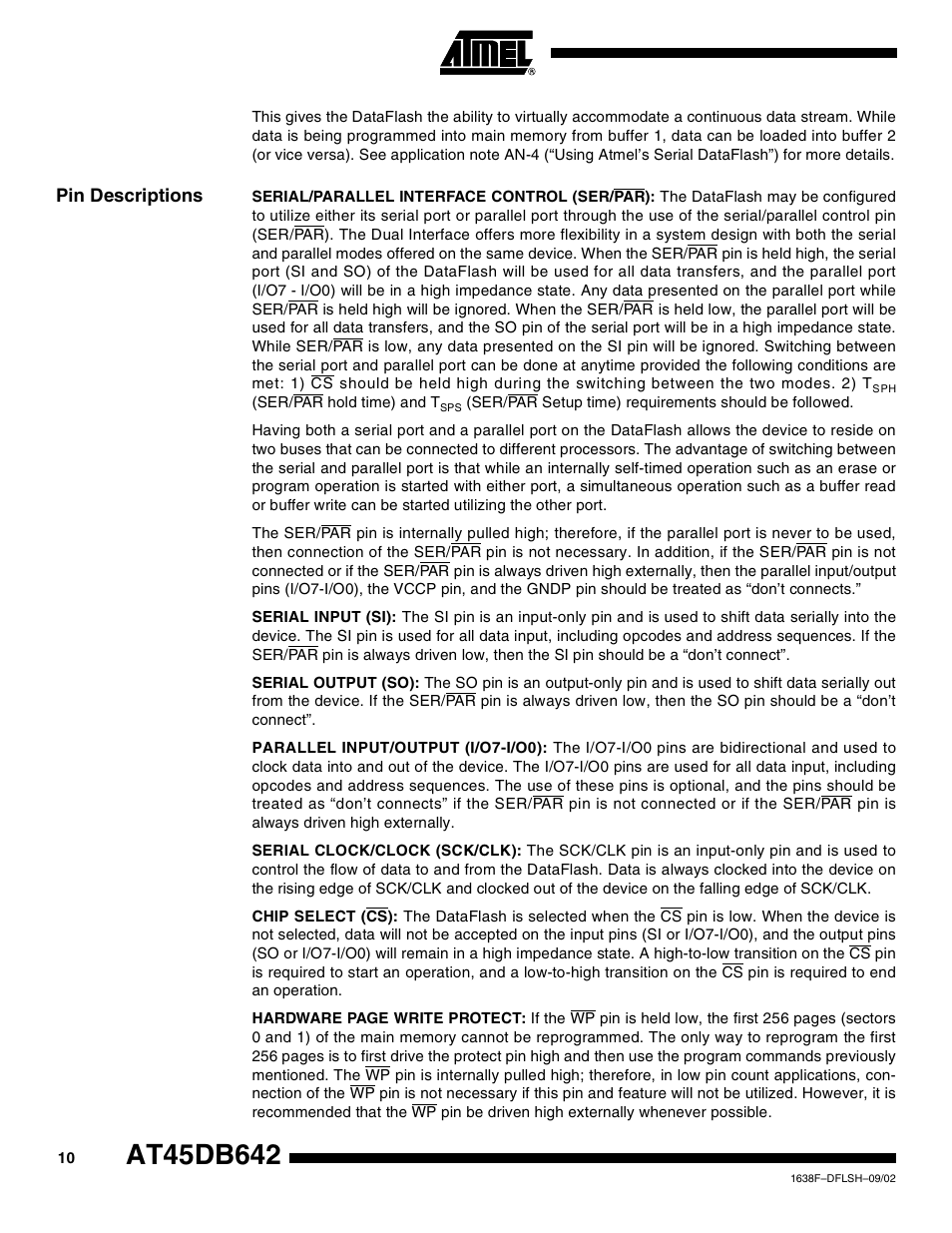 ATMEL®

This gives the DataFlash the ability to virtually accommodate a continuous data stream. While data is being programmed into main memory from buffer 1, data can be loaded into buffer 2 (or vice versa). See application note AN-4 (“Using Atmel’s Serial DataFlash”) for more details.

Pin Descriptions

SERIAL/PARALLEL INTERFACE CONTROL (SER/$\overline{PAR}$): The DataFlash may be configured to utilize either its serial port or parallel port through the use of the serial/parallel control pin (SER/$\overline{PAR}$). The Dual Interface offers more flexibility in a system design with both the serial and parallel modes offered on the same device. When the SER/$\overline{PAR}$ pin is held high, the serial port (SI and SO) of the DataFlash will be used for all data transfers, and the parallel port (I/O7 - I/O0) will be in a high impedance state. Any data presented on the parallel port while SER/$\overline{PAR}$ is held high will be ignored. When the SER/$\overline{PAR}$ is held low, the parallel port will be used for all data transfers, and the SO pin of the serial port will be in a high impedance state. While SER/$\overline{PAR}$ is low, any data presented on the SI pin will be ignored. Switching between the serial port and parallel port can be done at anytime provided the following conditions are met: 1) $\overline{CS}$ should be held high during the switching between the two modes. 2) $T_{SPH}$ (SER/$\overline{PAR}$ hold time) and $T_{SPS}$ (SER/$\overline{PAR}$ Setup time) requirements should be followed.

Having both a serial port and a parallel port on the DataFlash allows the device to reside on two buses that can be connected to different processors. The advantage of switching between the serial and parallel port is that while an internally self-timed operation such as an erase or program operation is started with either port, a simultaneous operation such as a buffer read or buffer write can be started utilizing the other port.

The SER/$\overline{PAR}$ pin is internally pulled high; therefore, if the parallel port is never to be used, then connection of the SER/$\overline{PAR}$ pin is not necessary. In addition, if the SER/$\overline{PAR}$ pin is not connected or if the SER/$\overline{PAR}$ pin is always driven high externally, then the parallel input/output pins (I/O7-I/O0), the VCCP pin, and the GNDP pin should be treated as “don’t connects.”

SERIAL INPUT (SI): The SI pin is an input-only pin and is used to shift data serially into the device. The SI pin is used for all data input, including opcodes and address sequences. If the SER/$\overline{PAR}$ pin is always driven low, then the SI pin should be a “don’t connect”.

SERIAL OUTPUT (SO): The SO pin is an output-only pin and is used to shift data serially out from the device. If the SER/$\overline{PAR}$ pin is always driven low, then the SO pin should be a “don’t connect”.

PARALLEL INPUT/OUTPUT (I/O7-I/O0): The I/O7-I/O0 pins are bidirectional and used to clock data into and out of the device. The I/O7-I/O0 pins are used for all data input, including opcodes and address sequences. The use of these pins is optional, and the pins should be treated as “don’t connects” if the SER/$\overline{PAR}$ pin is not connected or if the SER/$\overline{PAR}$ pin is always driven high externally.

SERIAL CLOCK/CLOCK (SCK/CLK): The SCK/CLK pin is an input-only pin and is used to control the flow of data to and from the DataFlash. Data is always clocked into the device on the rising edge of SCK/CLK and clocked out of the device on the falling edge of SCK/CLK.

CHIP SELECT ($\overline{CS}$): The DataFlash is selected when the $\overline{CS}$ pin is low. When the device is not selected, data will not be accepted on the input pins (SI or I/O7-I/O0), and the output pins (SO or I/O7-I/O0) will remain in a high impedance state. A high-to-low transition on the $\overline{CS}$ pin is required to start an operation, and a low-to-high transition on the $\overline{CS}$ pin is required to end an operation.

HARDWARE PAGE WRITE PROTECT: If the $\overline{WP}$ pin is held low, the first 256 pages (sectors 0 and 1) of the main memory cannot be reprogrammed. The only way to reprogram the first 256 pages is to first drive the protect pin high and then use the program commands previously mentioned. The $\overline{WP}$ pin is internally pulled high; therefore, in low pin count applications, connection of the $\overline{WP}$ pin is not necessary if this pin and feature will not be utilized. However, it is recommended that the $\overline{WP}$ pin be driven high externally whenever possible.

10 AT45DB642

1638F–DFLSH–09/02